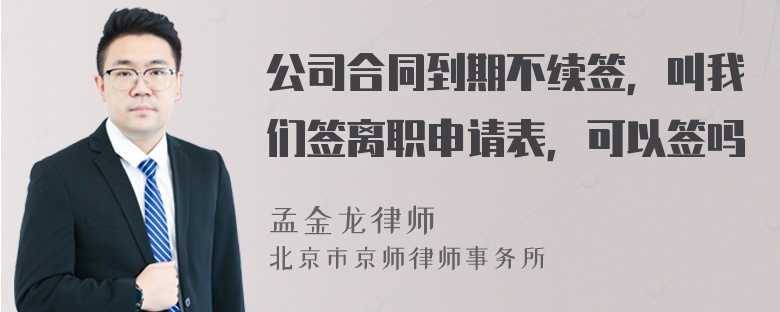 公司合同到期不续签，叫我们签离职申请表，可以签吗

孟金龙律师
北京市京师律师事务所